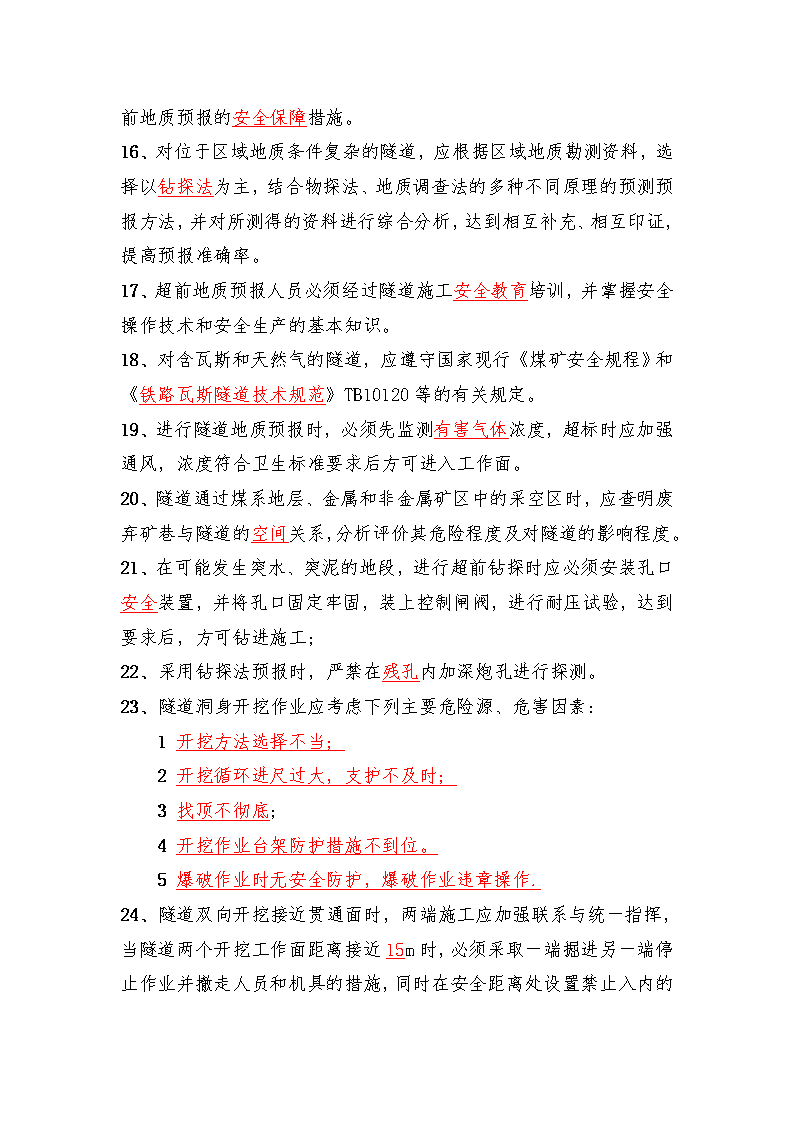 前地质预报的安全保障措施。

16、对位于区域地质条件复杂的隧道，应根据区域地质勘测资料，选择以钻探法为主，结合物探法、地质调查法的多种不同原理的预测预报方法，并对所测得的资料进行综合分析，达到相互补充、相互印证，提高预报准确率。

17、超前地质预报人员必须经过隧道施工安全教育培训，并掌握安全操作技术和安全生产的基本知识。

18、对含瓦斯和天然气的隧道，应遵守国家现行《煤矿安全规程》和《铁路瓦斯隧道技术规范》TB10120 等的有关规定。

19、进行隧道地质预报时，必须先监测有害气体浓度，超标时应加强通风，浓度符合卫生标准要求后方可进入工作面。

20、隧道通过煤系地层、金属和非金属矿区中的采空区时，应查明废弃矿巷与隧道的空间关系，分析评价其危险程度及对隧道的影响程度。

21、在可能发生突水、突泥的地段，进行超前钻探时应必须安装孔口安全装置，并将孔口固定牢固，装上控制闸阀，进行耐压试验，达到要求后，方可钻进施工；

22、采用钻探法预报时，严禁在残孔内加深炮孔进行探测。

23、隧道洞身开挖作业应考虑下列主要危险源、危害因素：

1 开挖方法选择不当；

2 开挖循环进尺过大，支护不及时；

3 找顶不彻底；

4 开挖作业台架防护措施不到位。

5 爆破作业时无安全防护，爆破作业违章操作.

24、隧道双向开挖接近贯通面时，两端施工应加强联系与统一指挥，当隧道两个开挖工作面距离接近 15m 时，必须采取一端掘进另一端停止作业并撤走人员和机具的措施，同时在安全距离处设置禁止入内的